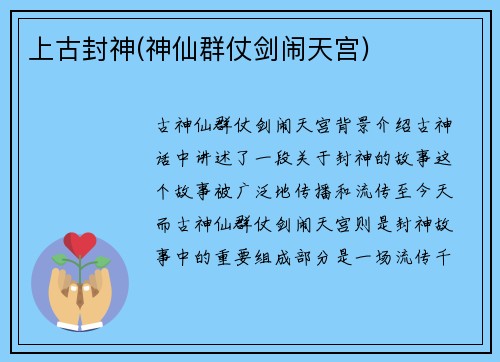 上古封神(神仙群仗剑闹天宫)

古神仙群仗剑闹天宫背景介绍古神话中讲述了一段关于封神的故事这个故事被广泛地传播和流传至今天而古神仙群仗剑闹天宫则是封神故事中的重要组成部分是一场流传千